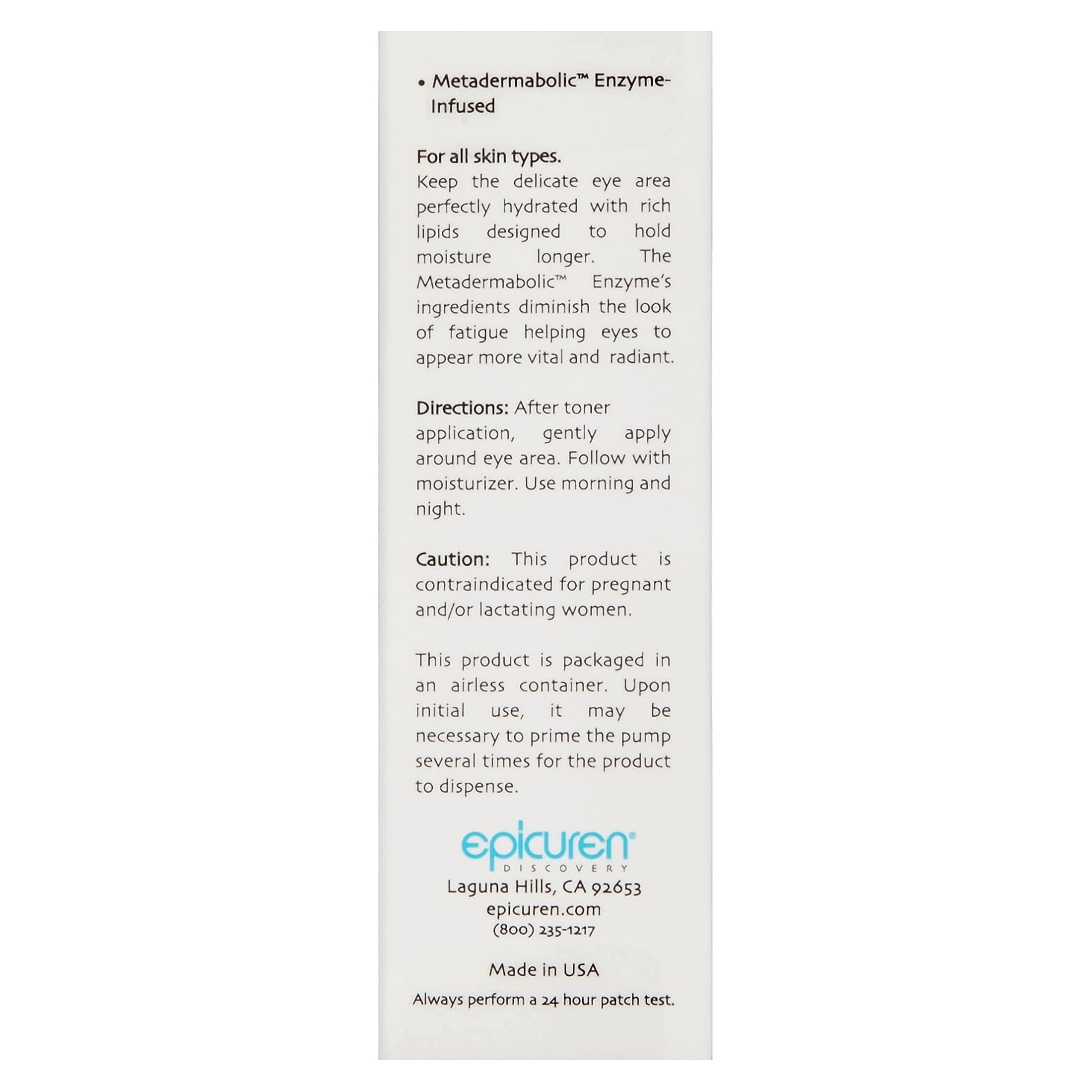 • Metadermabolic™ Enzyme-Infused

For all skin types.
Keep the delicate eye area perfectly hydrated with rich lipids designed to hold moisture longer. The Metadermabolic™ Enzyme's ingredients diminish the look of fatigue helping eyes to appear more vital and radiant.

Directions: After toner application, gently apply around eye area. Follow with moisturizer. Use morning and night.

Caution: This product is contraindicated for pregnant and/or lactating women.

This product is packaged in an airless container. Upon initial use, it may be necessary to prime the pump several times for the product to dispense.

epicuren®
DISCOVERY
Laguna Hills, CA 92653
epicuren.com
(800) 235-1217

Made in USA

Always perform a 24 hour patch test.